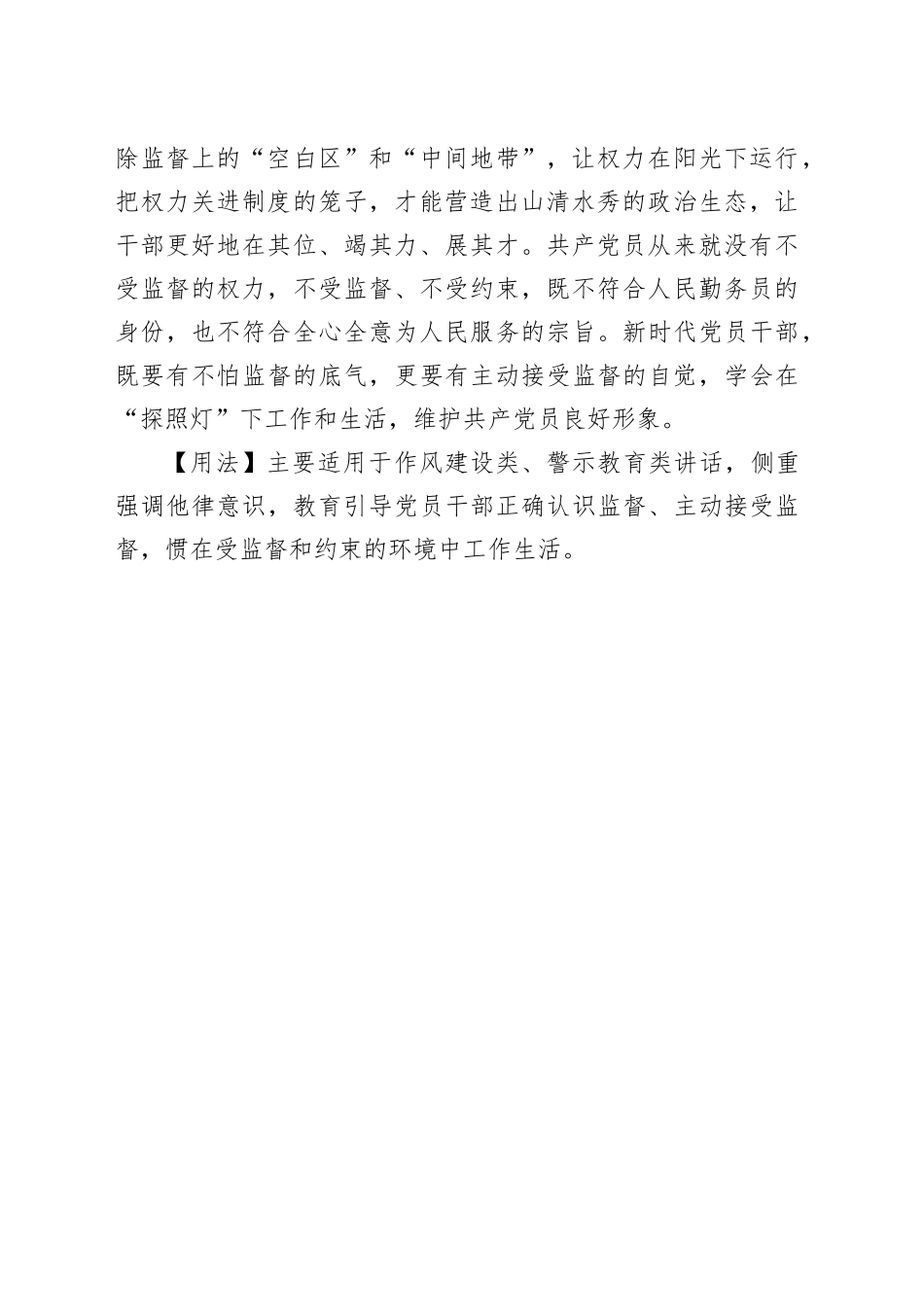 除监督上的“空白区”和“中间地带”，让权力在阳光下运行，把权力关进制度的笼子，才能营造出山清水秀的政治生态，让干部更好地在其位、竭其力、展其才。共产党员从来就没有不受监督的权力，不受监督、不受约束，既不符合人民勤务员的身份，也不符合全心全意为人民服务的宗旨。新时代党员干部，既要有不怕监督的底气，更要有主动接受监督的自觉，学会在“探照灯”下工作和生活，维护共产党员良好形象。

【用法】主要适用于作风建设类、警示教育类讲话，侧重强调他律意识，教育引导党员干部正确认识监督、主动接受监督，惯在受监督和约束的环境中工作生活。